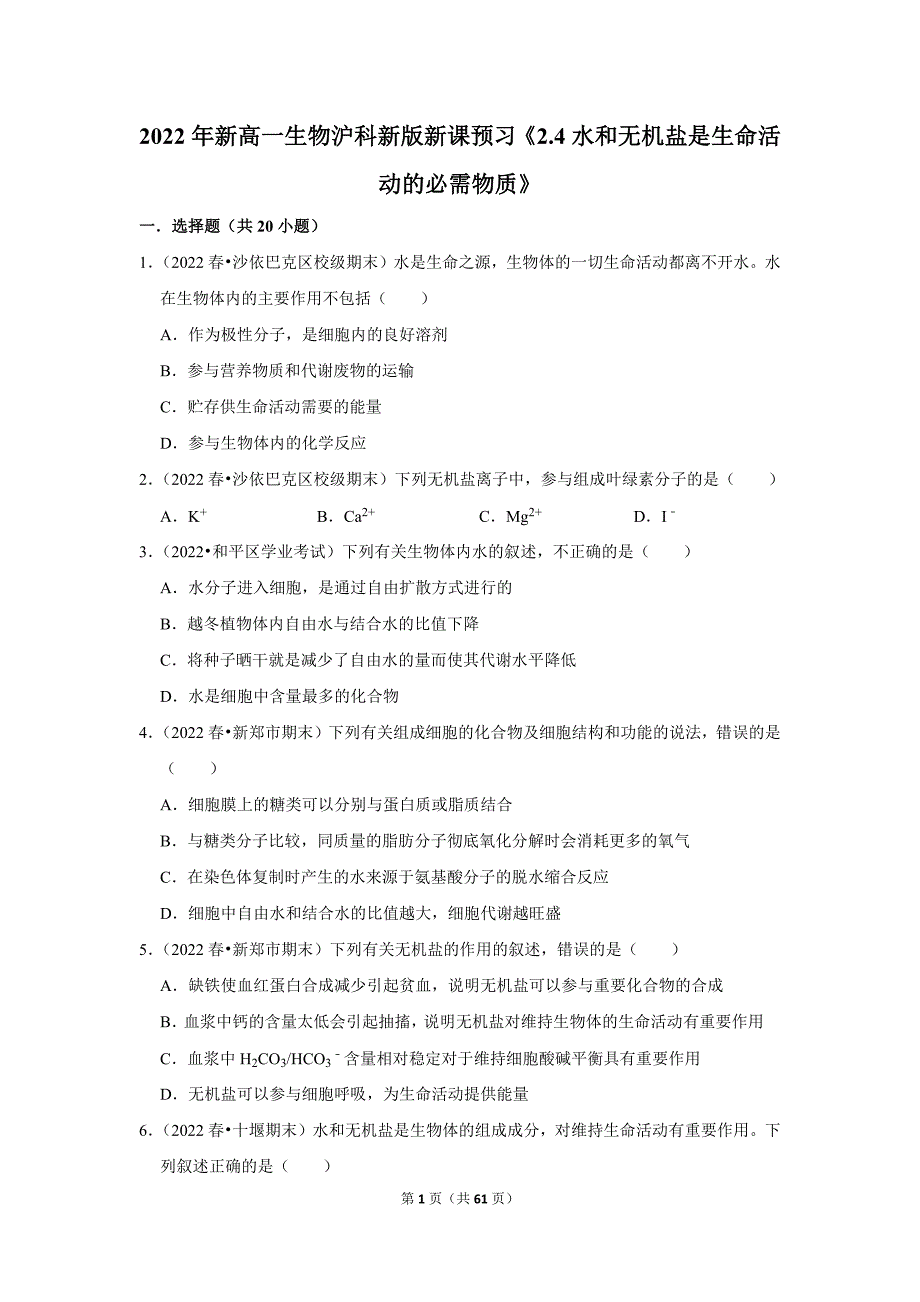 2022 年新高一生物沪科新版新课预习《2.4 水和无机盐是生命活动的必需物质》

一．选择题（共 20 小题）

1．（2022 春•沙依巴克区校级期末）水是生命之源，生物体的一切生命活动都离不开水。水在生物体内的主要作用不包括（　　）

A．作为极性分子，是细胞内的良好溶剂

B．参与营养物质和代谢废物的运输

C．贮存供生命活动需要的能量

D．参与生物体内的化学反应

2．（2022 春•沙依巴克区校级期末）下列无机盐离子中，参与组成叶绿素分子的是（　　）

A．$K^+$　　B．$Ca^{2+}$　　C．$Mg^{2+}$　　D．$I^-$

3．（2022•和平区学业考试）下列有关生物体内水的叙述，不正确的是（　　）

A．水分子进入细胞，是通过自由扩散方式进行的

B．越冬植物体内自由水与结合水的比值下降

C．将种子晒干就是减少了自由水的量而使其代谢水平降低

D．水是细胞中含量最多的化合物

4．（2022 春•新郑市期末）下列有关组成细胞的化合物及细胞结构和功能的说法，错误的是（　　）

A．细胞膜上的糖类可以分别与蛋白质或脂质结合

B．与糖类分子比较，同质量的脂肪分子彻底氧化分解时会消耗更多的氧气

C．在染色体复制时产生的水来源于氨基酸分子的脱水缩合反应

D．细胞中自由水和结合水的比值越大，细胞代谢越旺盛

5．（2022 春•新郑市期末）下列有关无机盐的作用的叙述，错误的是（　　）

A．缺铁使血红蛋白合成减少引起贫血，说明无机盐可以参与重要化合物的合成

B．血浆中钙的含量太低会引起抽搐，说明无机盐对维持生物体的生命活动有重要作用

C．血浆中 $H_2CO_3/HCO_3^-$ 含量相对稳定对于维持细胞酸碱平衡具有重要作用

D．无机盐可以参与细胞呼吸，为生命活动提供能量

6．（2022 春•十堰期末）水和无机盐是生物体的组成成分，对维持生命活动有重要作用。下列叙述正确的是（　　）

第 1 页（共 61 页）